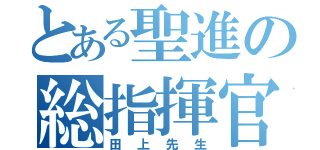 とある聖進の
総指揮官
田上先生